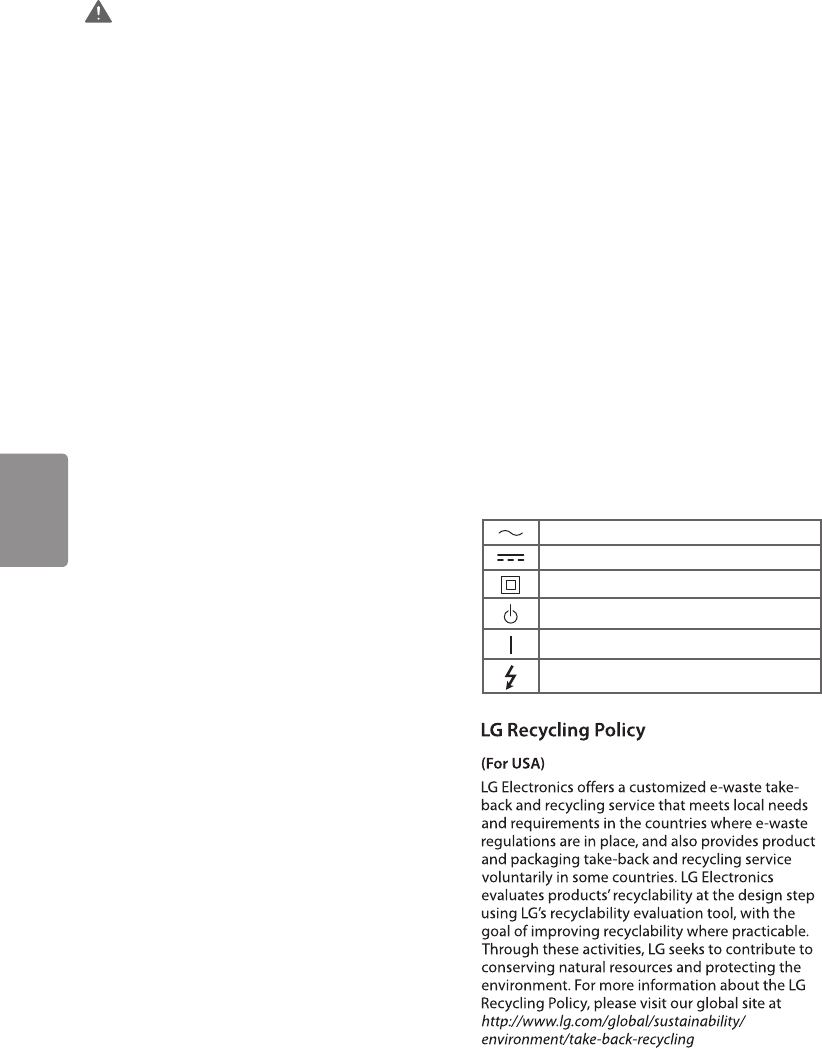 LG Recycling Policy

(For USA)

LG Electronics offers a customized e-waste take-back and recycling service that meets local needs and requirements in the countries where e-waste regulations are in place, and also provides product and packaging take-back and recycling service voluntarily in some countries. LG Electronics evaluates products' recyclability at the design step using LG's recyclability evaluation tool, with the goal of improving recyclability where practicable. Through these activities, LG seeks to contribute to conserving natural resources and protecting the environment. For more information about the LG Recycling Policy, please visit our global site at http://www.lg.com/global/sustainability/environment/take-back-recycling